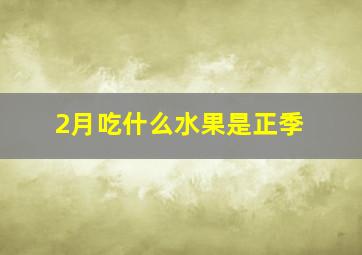 2月吃什么水果是正季